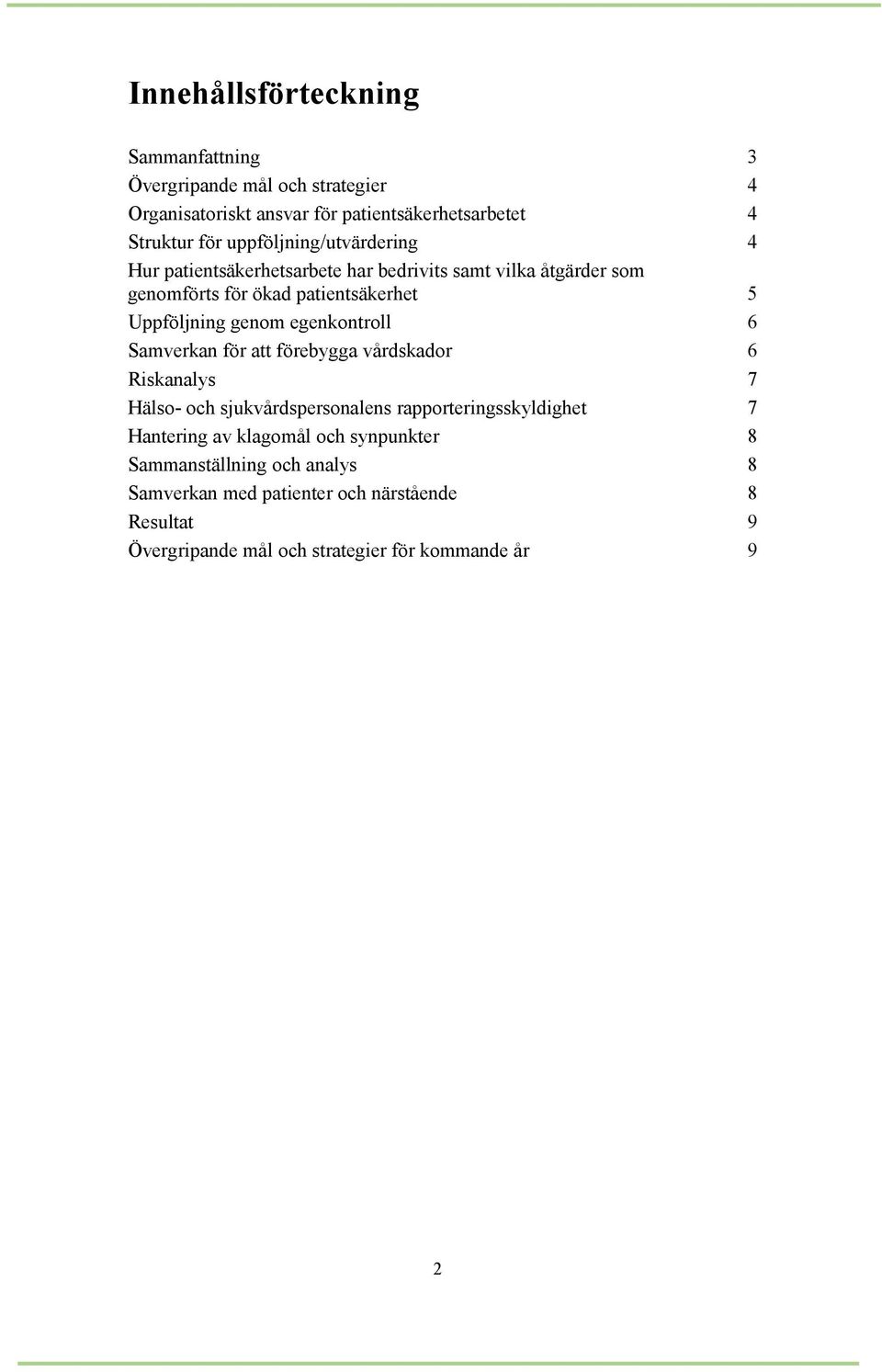 Innehållsförteckning

Sammanfattning 3
Övergripande mål och strategier 4
Organisatoriskt ansvar för patientsäkerhetsarbetet 4
Struktur för uppföljning/utvärdering 4
Hur patientsäkerhetsarbete har bedrivits samt vilka åtgärder som genomförts för ökad patientsäkerhet 5
Uppföljning genom egenkontroll 6
Samverkan för att förebygga vårdskador 6
Riskanalys 7
Hälso- och sjukvårdspersonalens rapporteringsskyldighet 7
Hantering av klagomål och synpunkter 8
Sammanställning och analys 8
Samverkan med patienter och närstående 8
Resultat 9
Övergripande mål och strategier för kommande år 9

2